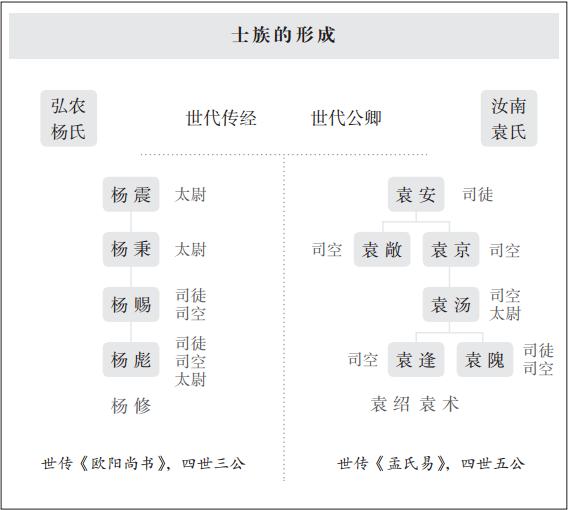 士族的形成

弘农杨氏

世代传经

世代公卿

汝南袁氏

杨震 太尉

杨秉 太尉

杨赐 司徒 司空

杨彪 司徒 司空 太尉

杨修

世传《欧阳尚书》，四世三公

袁安 司徒

司空 袁敞

袁京 司空

袁汤 司空 太尉

司空 袁逢

袁隗 司徒 司空

袁绍 袁术

世传《孟氏易》，四世五公